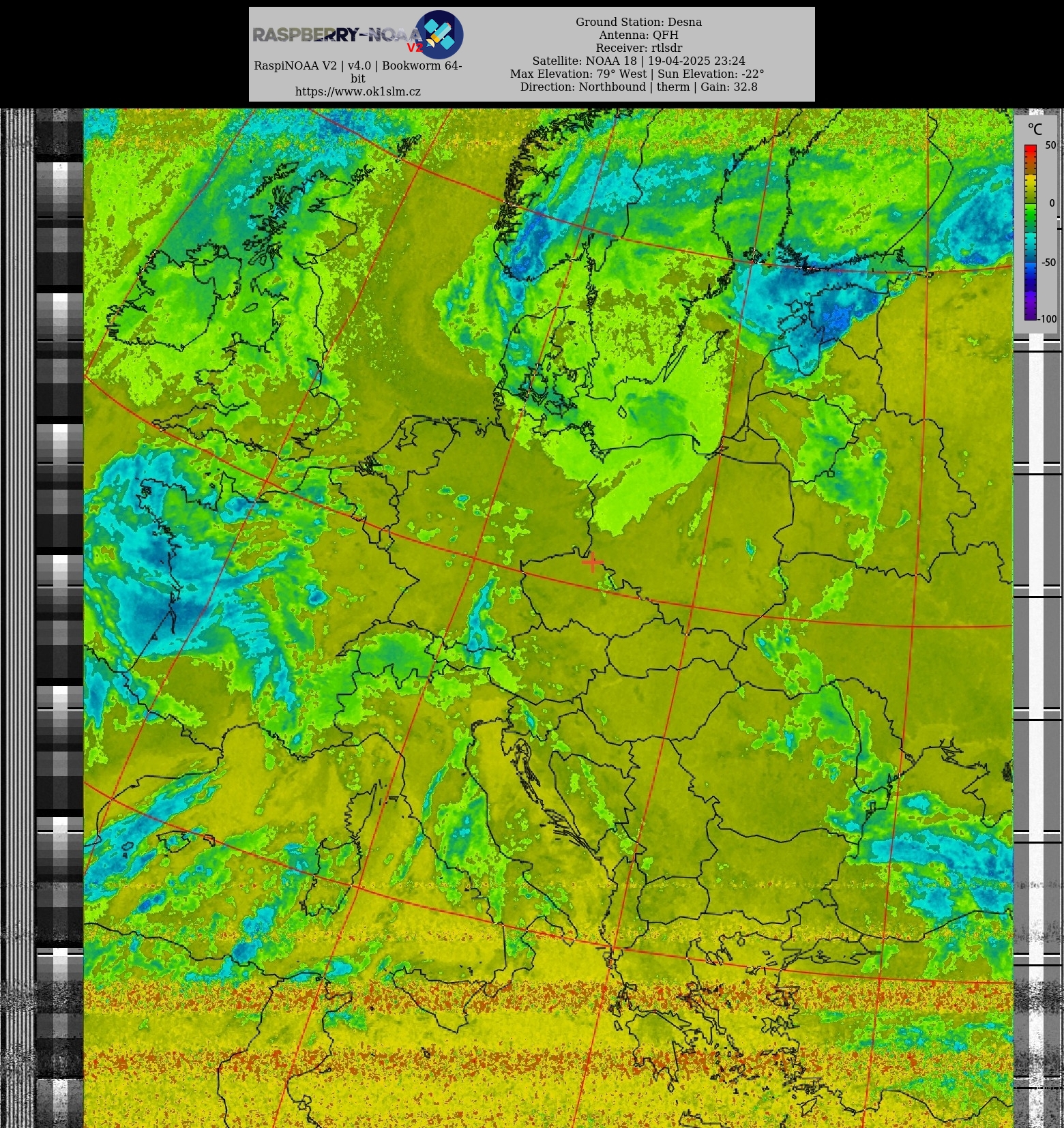 RASPBERRY-NOAA V2

RaspiNOAA V2 | v4.0 | Bookworm 64-bit
https://www.ok1slm.cz

Ground Station: Desna
Antenna: QFH
Receiver: rtlsdr
Satellite: NOAA 18 | 19-04-2025 23:24
Max Elevation: 79° West | Sun Elevation: -22°
Direction: Northbound | therm | Gain: 32.8

°C
50
0
-50
-100